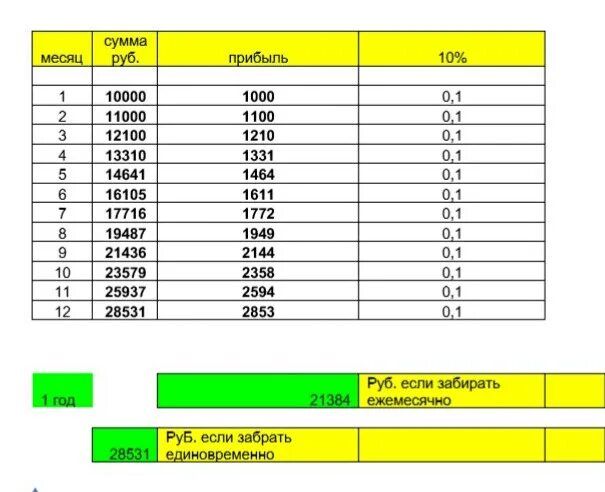 | месяц | сумма руб. | прибыль | 10% |
|---|---|---|---|
| | | | |
| 1 | 10000 | 1000 | 0,1 |
| 2 | 11000 | 1100 | 0,1 |
| 3 | 12100 | 1210 | 0,1 |
| 4 | 13310 | 1331 | 0,1 |
| 5 | 14641 | 1464 | 0,1 |
| 6 | 16105 | 1611 | 0,1 |
| 7 | 17716 | 1772 | 0,1 |
| 8 | 19487 | 1949 | 0,1 |
| 9 | 21436 | 2144 | 0,1 |
| 10 | 23579 | 2358 | 0,1 |
| 11 | 25937 | 2594 | 0,1 |
| 12 | 28531 | 2853 | 0,1 |

1 год

21384 Руб. если забирать ежемесячно

28531 РуБ. если забрать единовременно